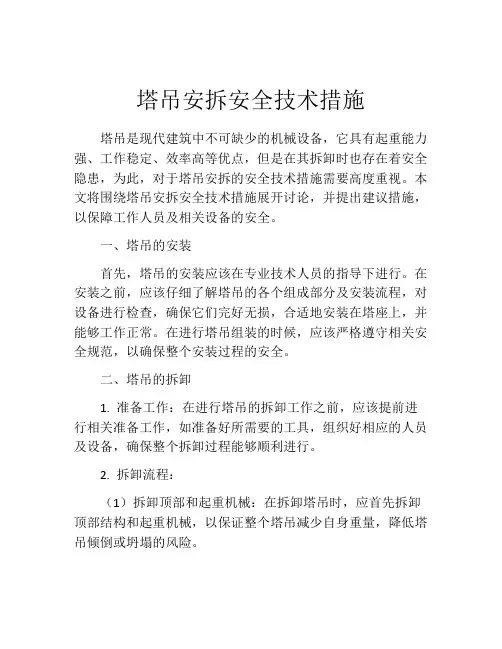 塔吊安拆安全技术措施

塔吊是现代建筑中不可缺少的机械设备，它具有起重能力强、工作稳定、效率高等优点，但是在其拆卸时也存在着安全隐患，为此，对于塔吊安拆的安全技术措施需要高度重视。本文将围绕塔吊安拆安全技术措施展开讨论，并提出建议措施，以保障工作人员及相关设备的安全。

一、塔吊的安装

首先，塔吊的安装应该在专业技术人员的指导下进行。在安装之前，应该仔细了解塔吊的各个组成部分及安装流程，对设备进行检查，确保它们完好无损，合适地安装在塔座上，并能够工作正常。在进行塔吊组装的时候，应该严格遵守相关安全规范，以确保整个安装过程的安全。

二、塔吊的拆卸

1. 准备工作：在进行塔吊的拆卸工作之前，应该提前进行相关准备工作，如准备好所需要的工具，组织好相应的人员及设备，确保整个拆卸过程能够顺利进行。

2. 拆卸流程：

（1）拆卸顶部和起重机械：在拆卸塔吊时，应首先拆卸顶部结构和起重机械，以保证整个塔吊减少自身重量，降低塔吊倾倒或坍塌的风险。